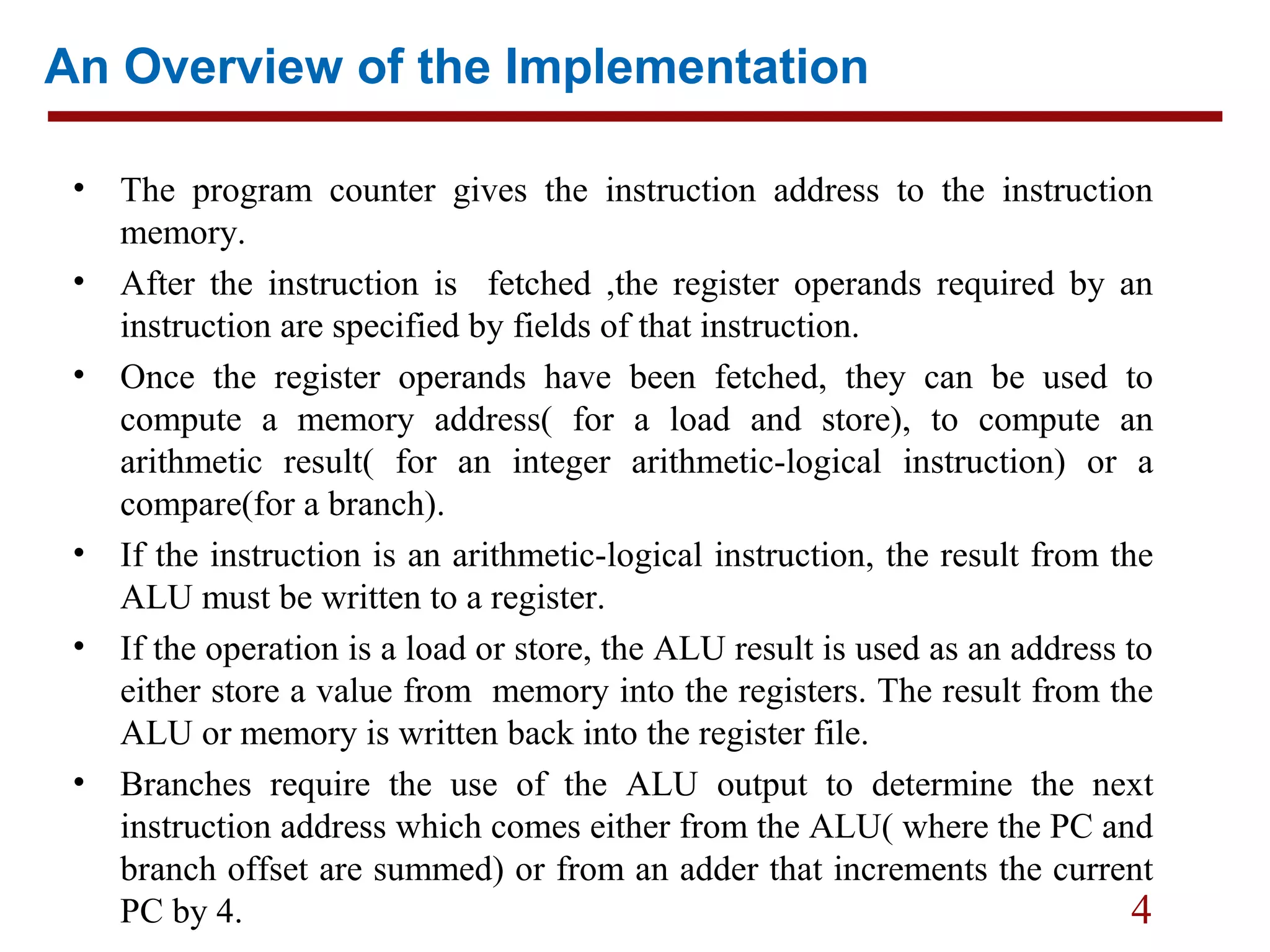 An Overview of the Implementation

• The program counter gives the instruction address to the instruction memory.

• After the instruction is fetched ,the register operands required by an instruction are specified by fields of that instruction.

• Once the register operands have been fetched, they can be used to compute a memory address( for a load and store), to compute an arithmetic result( for an integer arithmetic-logical instruction) or a compare(for a branch).

• If the instruction is an arithmetic-logical instruction, the result from the ALU must be written to a register.

• If the operation is a load or store, the ALU result is used as an address to either store a value from memory into the registers. The result from the ALU or memory is written back into the register file.

• Branches require the use of the ALU output to determine the next instruction address which comes either from the ALU( where the PC and branch offset are summed) or from an adder that increments the current PC by 4.

4